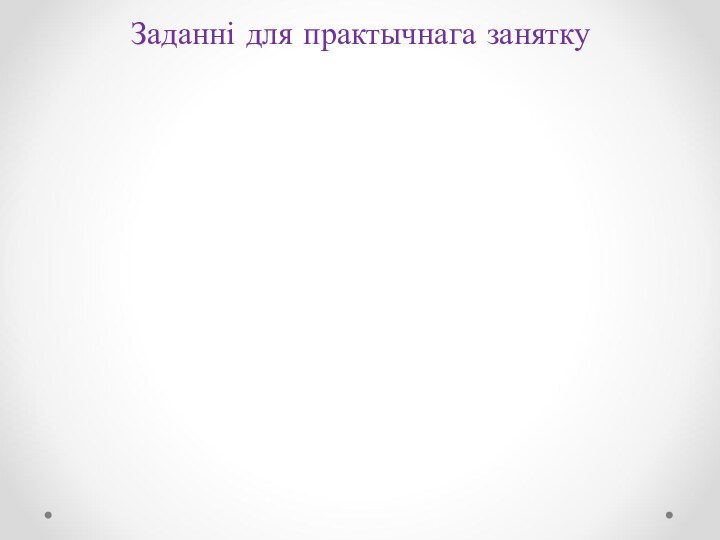 Заданні для практычнага занятку